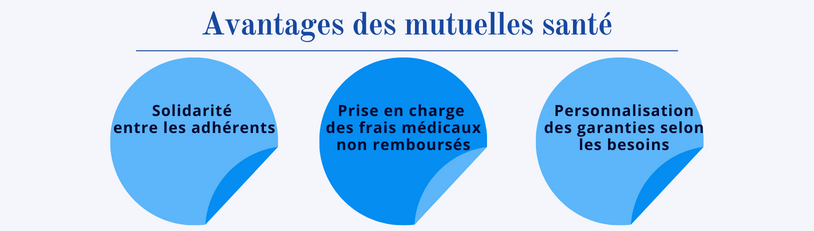 Avantages des mutuelles santé

Solidarité entre les adhérents

Prise en charge des frais médicaux non remboursés

Personnalisation des garanties selon les besoins